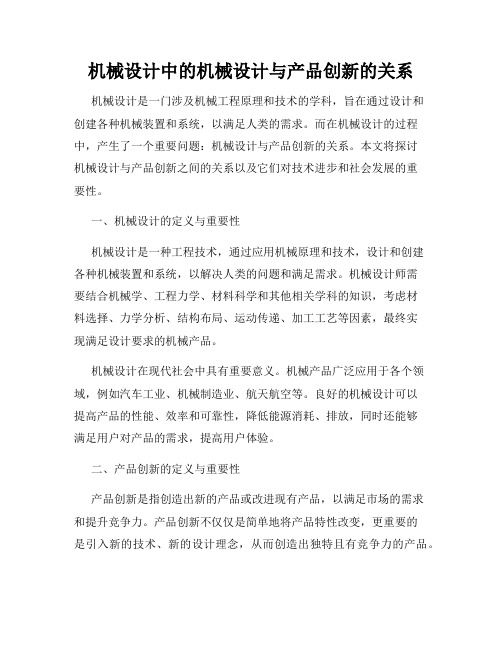 机械设计中的机械设计与产品创新的关系

机械设计是一门涉及机械工程原理和技术的学科，旨在通过设计和创建各种机械装置和系统，以满足人类的需求。而在机械设计的过程中，产生了一个重要问题：机械设计与产品创新的关系。本文将探讨机械设计与产品创新之间的关系以及它们对技术进步和社会发展的重要性。

一、机械设计的定义与重要性

机械设计是一种工程技术，通过应用机械原理和技术，设计和创建各种机械装置和系统，以解决人类的问题和满足需求。机械设计师需要结合机械学、工程力学、材料科学和其他相关学科的知识，考虑材料选择、力学分析、结构布局、运动传递、加工工艺等因素，最终实现满足设计要求的机械产品。

机械设计在现代社会中具有重要意义。机械产品广泛应用于各个领域，例如汽车工业、机械制造业、航天航空等。良好的机械设计可以提高产品的性能、效率和可靠性，降低能源消耗、排放，同时还能够满足用户对产品的需求，提高用户体验。

二、产品创新的定义与重要性

产品创新是指创造出新的产品或改进现有产品，以满足市场的需求和提升竞争力。产品创新不仅仅是简单地将产品特性改变，更重要的是引入新的技术、新的设计理念，从而创造出独特且有竞争力的产品。